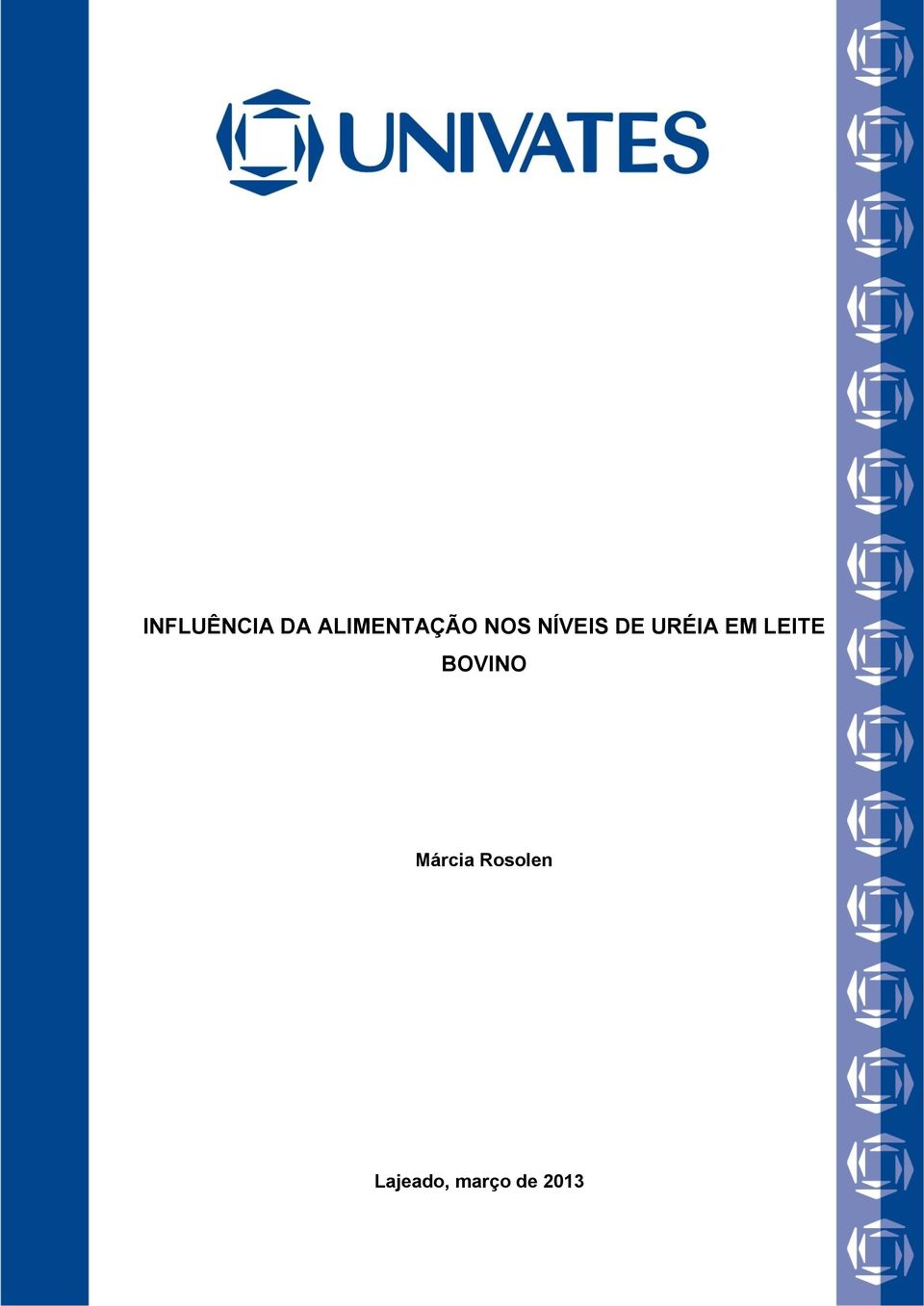 UNIVATES

INFLUÊNCIA DA ALIMENTAÇÃO NOS NÍVEIS DE URÉIA EM LEITE BOVINO

Márcia Rosolen

Lajeado, março de 2013